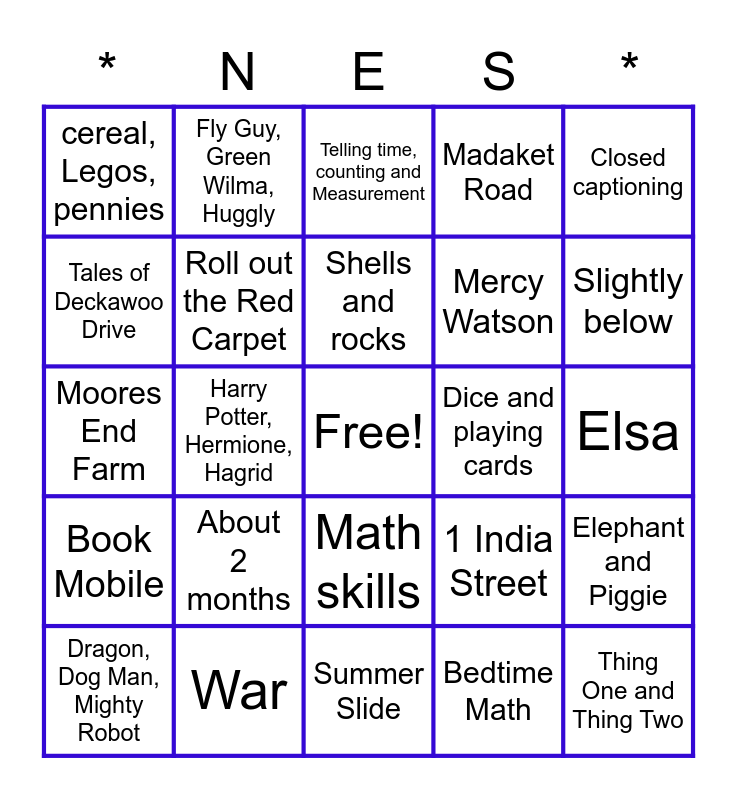 | * | N | E | S | * |
|---|---|---|---|---|
| cereal, Legos, pennies | Fly Guy, Green Wilma, Huggly | Telling time, counting and Measurement | Madaket Road | Closed captioning |
| Tales of Deckawoo Drive | Roll out the Red Carpet | Shells and rocks | Mercy Watson | Slightly below |
| Moores End Farm | Harry Potter, Hermione, Hagrid | Free! | Dice and playing cards | Elsa |
| Book Mobile | About 2 months | Math skills | 1 India Street | Elephant and Piggie |
| Dragon, Dog Man, Mighty Robot | War | Summer Slide | Bedtime Math | Thing One and Thing Two |